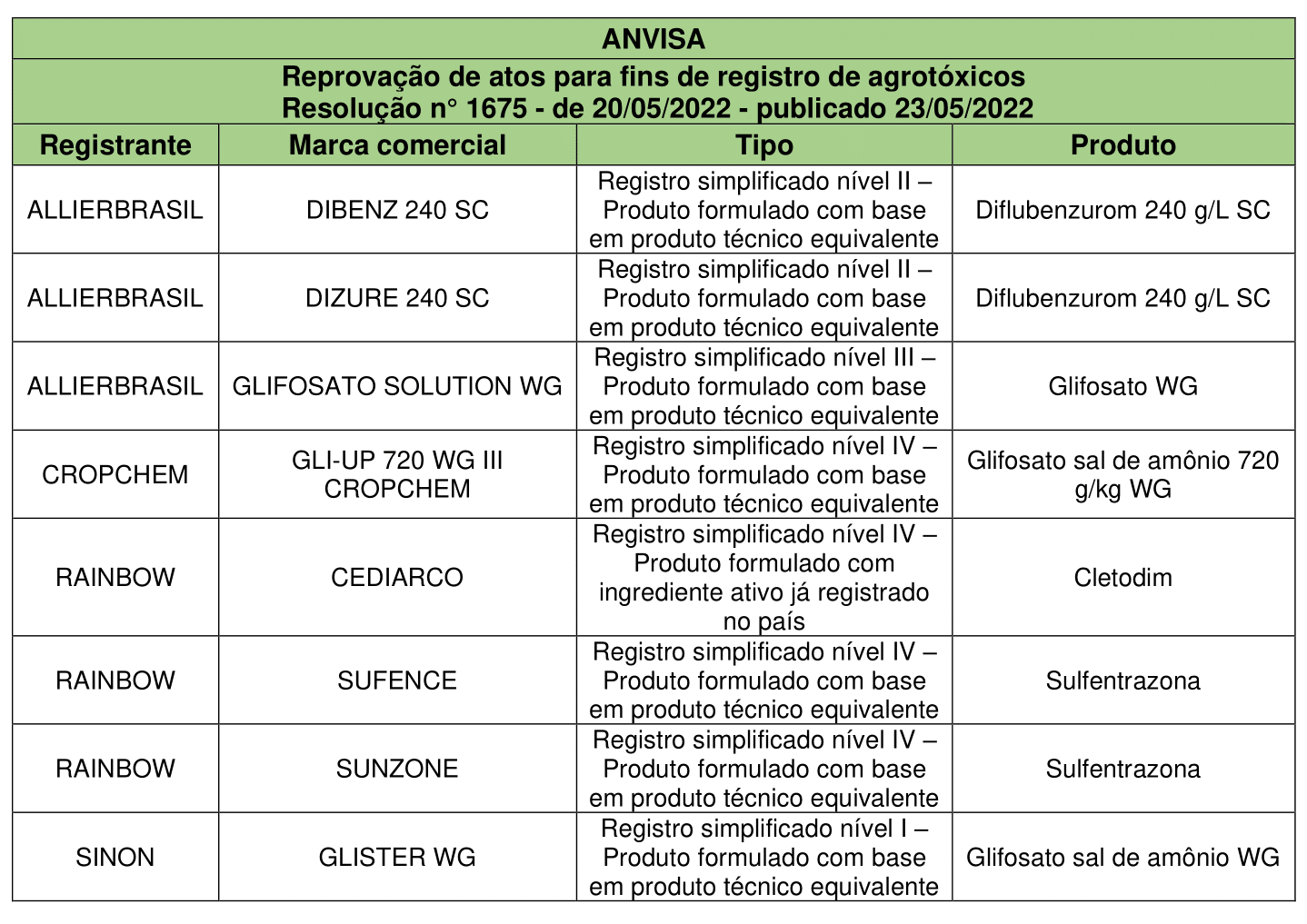 ANVISA

Reprovação de atos para fins de registro de agrotóxicos
Resolução n° 1675 - de 20/05/2022 - publicado 23/05/2022

| Registrante | Marca comercial | Tipo | Produto |
|---|---|---|---|
| ALLIERBRASIL | DIBENZ 240 SC | Registro simplificado nível II – Produto formulado com base em produto técnico equivalente | Diflubenzurom 240 g/L SC |
| ALLIERBRASIL | DIZURE 240 SC | Registro simplificado nível II – Produto formulado com base em produto técnico equivalente | Diflubenzurom 240 g/L SC |
| ALLIERBRASIL | GLIFOSATO SOLUTION WG | Registro simplificado nível III – Produto formulado com base em produto técnico equivalente | Glifosato WG |
| CROPCHEM | GLI-UP 720 WG III CROPCHEM | Registro simplificado nível IV – Produto formulado com base em produto técnico equivalente | Glifosato sal de amônio 720 g/kg WG |
| RAINBOW | CEDIARCO | Registro simplificado nível IV – Produto formulado com ingrediente ativo já registrado no país | Cletodim |
| RAINBOW | SUFENCE | Registro simplificado nível IV – Produto formulado com base em produto técnico equivalente | Sulfentrazona |
| RAINBOW | SUNZONE | Registro simplificado nível IV – Produto formulado com base em produto técnico equivalente | Sulfentrazona |
| SINON | GLISTER WG | Registro simplificado nível I – Produto formulado com base em produto técnico equivalente | Glifosato sal de amônio WG |